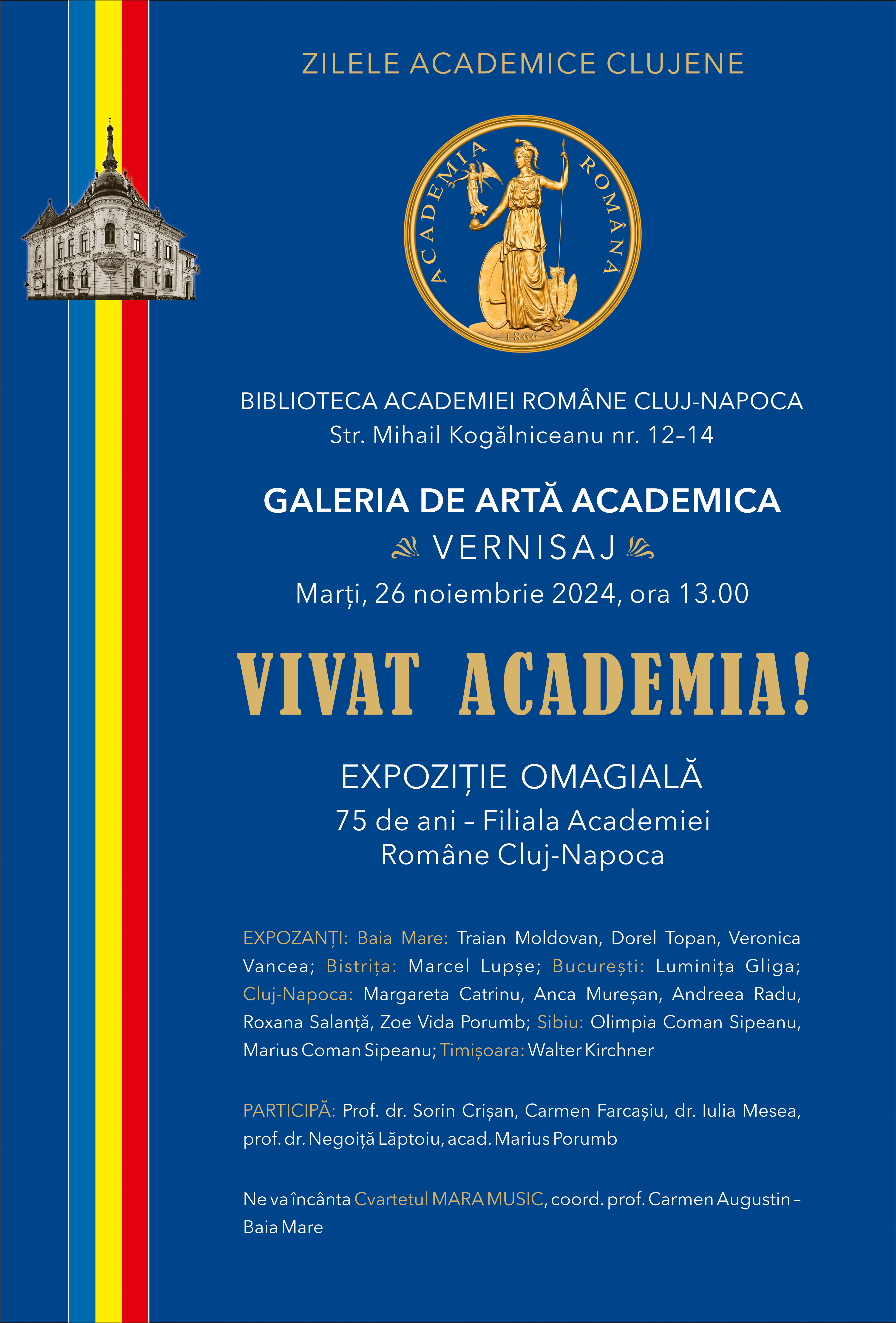 ZILELE ACADEMICE CLUJENE

ACADEMIA ROMÂNĂ
1866

BIBLIOTECA ACADEMIEI ROMÂNE CLUJ-NAPOCA
Str. Mihail Kogălniceanu nr. 12–14

GALERIA DE ARTĂ ACADEMICA
VERNISAJ
Marți, 26 noiembrie 2024, ora 13.00

VIVAT ACADEMIA!

EXPOZIȚIE OMAGIALĂ
75 de ani – Filiala Academiei Române Cluj-Napoca

EXPOZANȚI: Baia Mare: Traian Moldovan, Dorel Topan, Veronica Vancea; Bistrița: Marcel Lupșe; București: Luminița Gliga; Cluj-Napoca: Margareta Catrinu, Anca Mureșan, Andreea Radu, Roxana Salanță, Zoe Vida Porumb; Sibiu: Olimpia Coman Sipeanu, Marius Coman Sipeanu; Timișoara: Walter Kirchner

PARTICIPĂ: Prof. dr. Sorin Crișan, Carmen Farcașiu, dr. Iulia Mesea, prof. dr. Negoiță Lăptoiu, acad. Marius Porumb

Ne va încânta Cvartetul MARA MUSIC, coord. prof. Carmen Augustin – Baia Mare